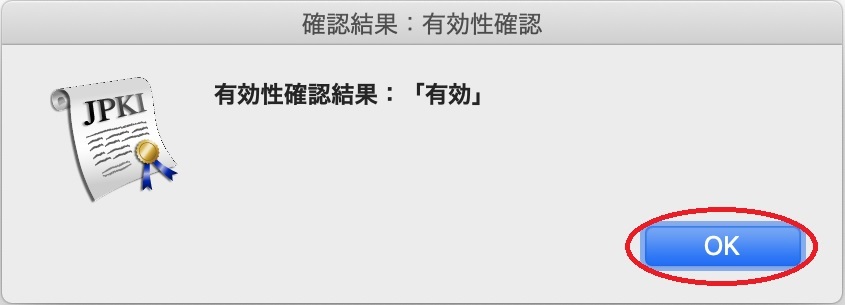 確認結果：有効性確認

JPKI

有効性確認結果：「有効」

OK